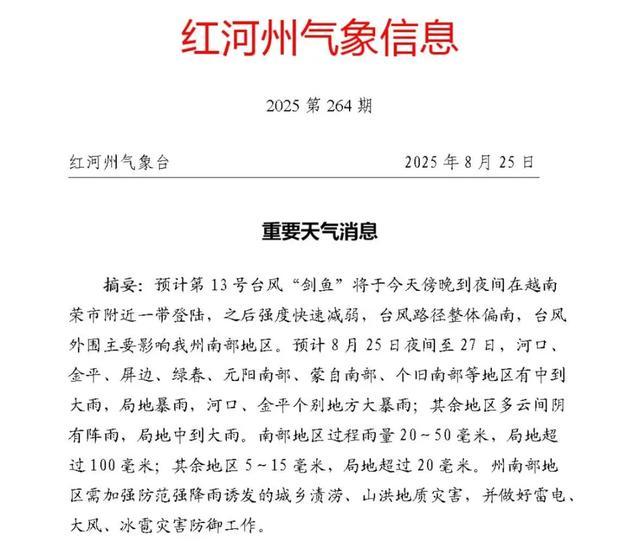 红河州气象信息

2025 第 264 期

红河州气象台　　　　　　　　　　2025 年 8 月 25 日

重要天气消息

摘要：预计第 13 号台风“剑鱼”将于今天傍晚到夜间在越南荣市附近一带登陆，之后强度快速减弱，台风路径整体偏南，台风外围主要影响我州南部地区。预计 8 月 25 日夜间至 27 日，河口、金平、屏边、绿春、元阳南部、蒙自南部、个旧南部等地区有中到大雨，局地暴雨，河口、金平个别地方大暴雨；其余地区多云间阴有阵雨，局地中到大雨。南部地区过程雨量 20～50 毫米，局地超过 100 毫米；其余地区 5～15 毫米，局地超过 20 毫米。州南部地区需加强防范强降雨诱发的城乡渍涝、山洪地质灾害，并做好雷电、大风、冰雹灾害防御工作。